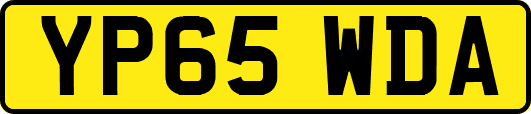 YP65 WDA